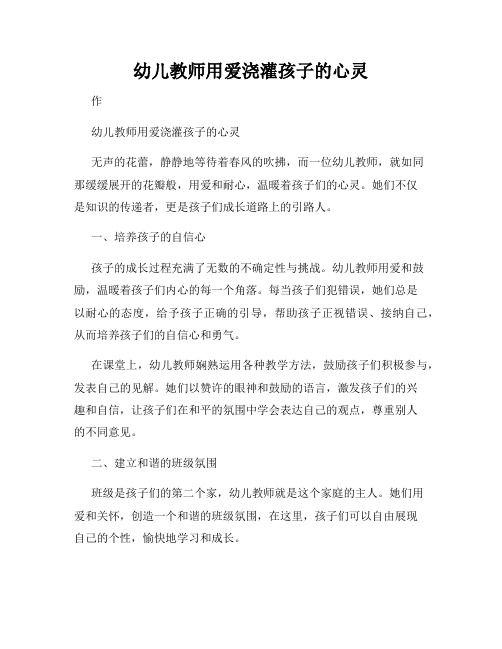 幼儿教师用爱浇灌孩子的心灵

作

幼儿教师用爱浇灌孩子的心灵

无声的花蕾，静静地等待着春风的吹拂，而一位幼儿教师，就如同那缓缓展开的花瓣般，用爱和耐心，温暖着孩子们的心灵。她们不仅是知识的传递者，更是孩子们成长道路上的引路人。

一、培养孩子的自信心

孩子的成长过程充满了无数的不确定性与挑战。幼儿教师用爱和鼓励，温暖着孩子们内心的每一个角落。每当孩子们犯错误，她们总是以耐心的态度，给予孩子正确的引导，帮助孩子正视错误、接纳自己，从而培养孩子们的自信心和勇气。

在课堂上，幼儿教师娴熟运用各种教学方法，鼓励孩子们积极参与，发表自己的见解。她们以赞许的眼神和鼓励的语言，激发孩子们的兴趣和自信，让孩子们在和平的氛围中学会表达自己的观点，尊重别人的不同意见。

二、建立和谐的班级氛围

班级是孩子们的第二个家，幼儿教师就是这个家庭的主人。她们用爱和关怀，创造一个和谐的班级氛围，在这里，孩子们可以自由展现自己的个性，愉快地学习和成长。